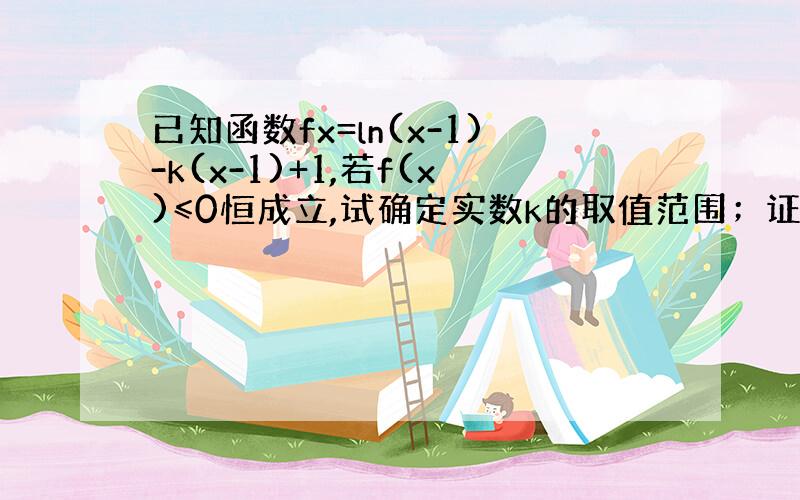 已知函数fx=ln(x-1)-k(x-1)+1,若f(x)≤0恒成立,试确定实数k的取值范围；证